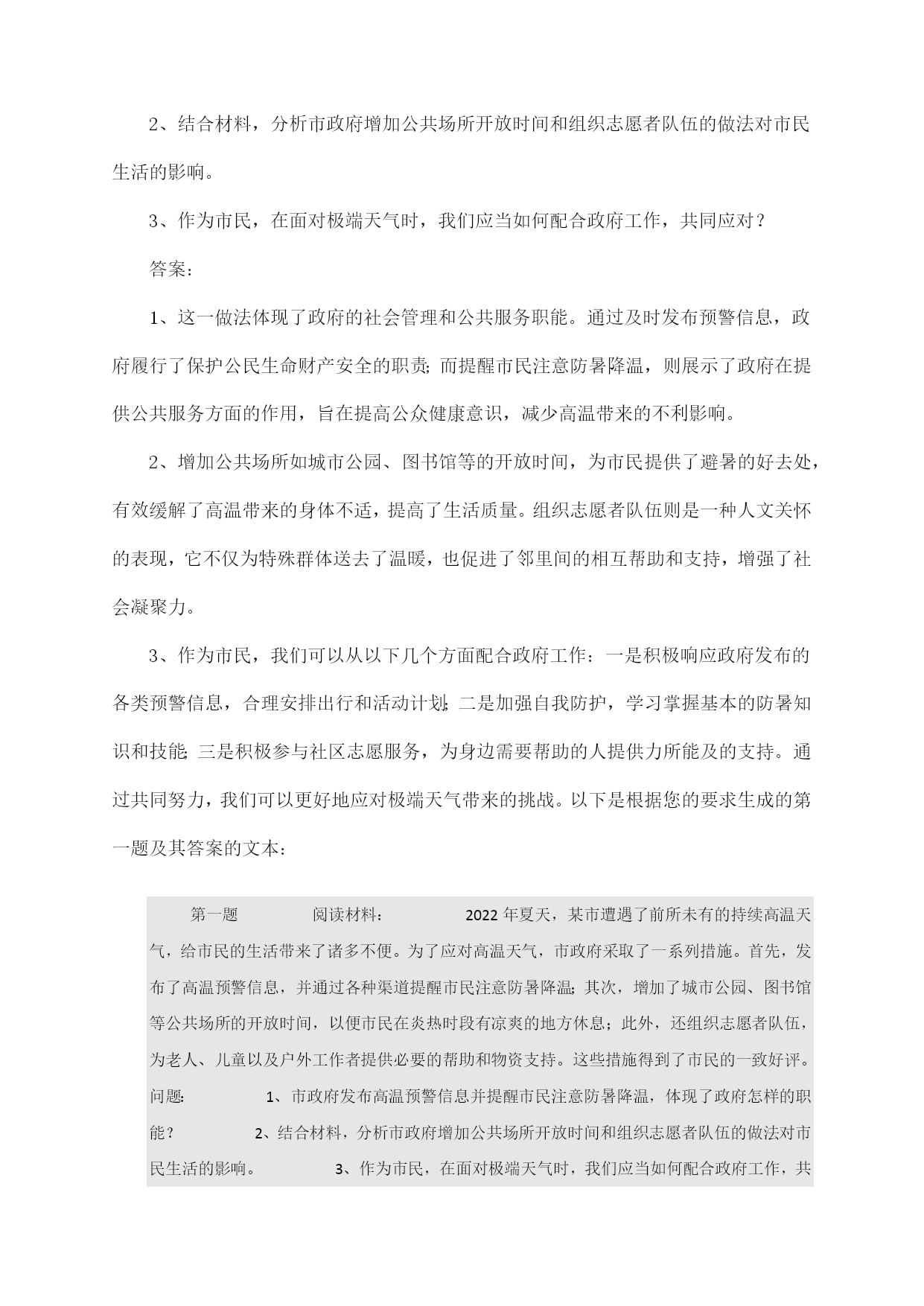 2、结合材料，分析市政府增加公共场所开放时间和组织志愿者队伍的做法对市民生活的影响。

3、作为市民，在面对极端天气时，我们应当如何配合政府工作，共同应对？

答案：

1、这一做法体现了政府的社会管理和公共服务职能。通过及时发布预警信息，政府履行了保护公民生命财产安全的职责;而提醒市民注意防暑降温，则展示了政府在提供公共服务方面的作用，旨在提高公众健康意识，减少高温带来的不利影响。

2、增加公共场所如城市公园、图书馆等的开放时间，为市民提供了避暑的好去处，有效缓解了高温带来的身体不适，提高了生活质量。组织志愿者队伍则是一种人文关怀的表现，它不仅为特殊群体送去了温暖，也促进了邻里间的相互帮助和支持，增强了社会凝聚力。

3、作为市民，我们可以从以下几个方面配合政府工作：一是积极响应政府发布的各类预警信息，合理安排出行和活动计划;二是加强自我防护，学习掌握基本的防暑知识和技能;三是积极参与社区志愿服务，为身边需要帮助的人提供力所能及的支持。通过共同努力，我们可以更好地应对极端天气带来的挑战。以下是根据您的要求生成的第一题及其答案的文本：

第一题 阅读材料： 2022年夏天，某市遭遇了前所未有的持续高温天气，给市民的生活带来了诸多不便。为了应对高温天气，市政府采取了一系列措施。首先，发布了高温预警信息，并通过各种渠道提醒市民注意防暑降温;其次，增加了城市公园、图书馆等公共场所的开放时间，以便市民在炎热时段有凉爽的地方休息；此外，还组织志愿者队伍，为老人、儿童以及户外工作者提供必要的帮助和物资支持。这些措施得到了市民的一致好评。问题: 1、市政府发布高温预警信息并提醒市民注意防暑降温，体现了政府怎样的职能？ 2、结合材料，分析市政府增加公共场所开放时间和组织志愿者队伍的做法对市民生活的影响。 3、作为市民，在面对极端天气时，我们应当如何配合政府工作，共